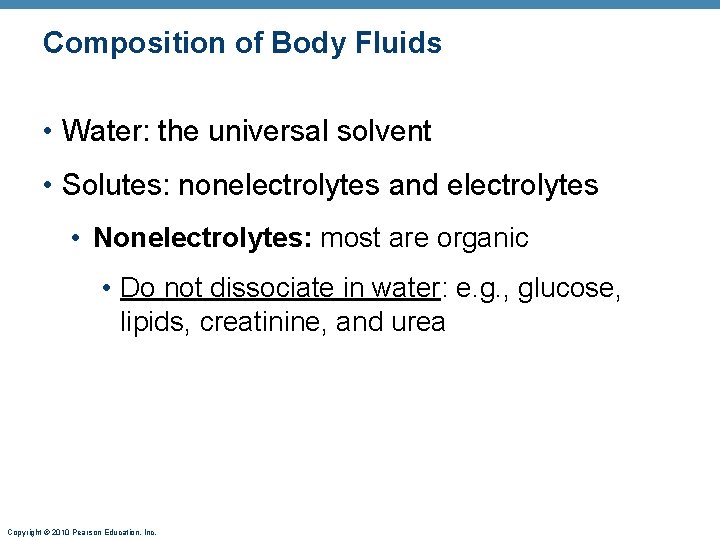 Composition of Body Fluids

• Water: the universal solvent

• Solutes: nonelectrolytes and electrolytes

• Nonelectrolytes: most are organic

• Do not dissociate in water: e.g., glucose, lipids, creatinine, and urea

Copyright © 2010 Pearson Education, Inc.